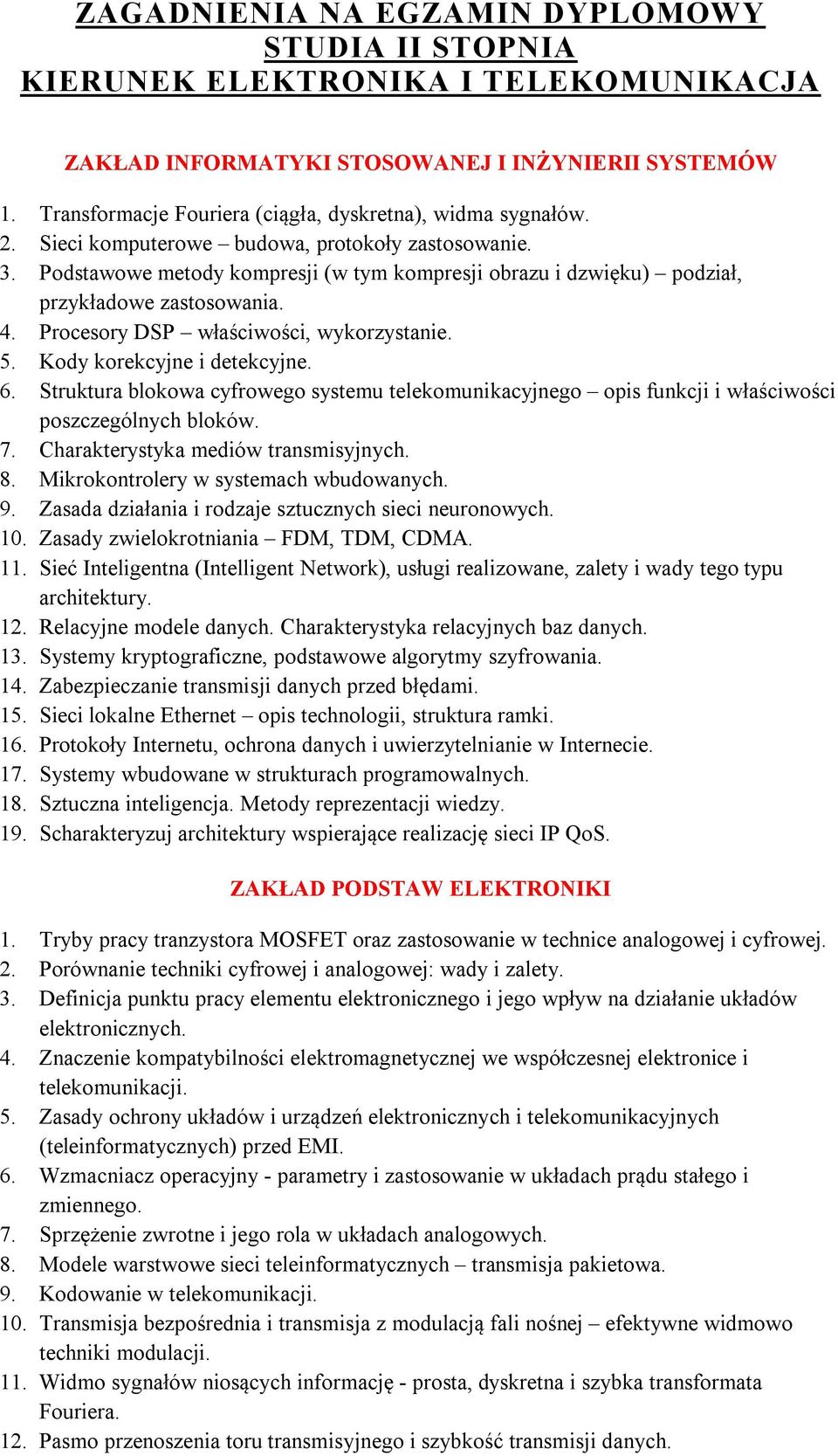 ZAGADNIENIA NA EGZAMIN DYPLOMOWY
STUDIA II STOPNIA
KIERUNEK ELEKTRONIKA I TELEKOMUNIKACJA

ZAKŁAD INFORMATYKI STOSOWANEJ I INŻYNIERII SYSTEMÓW

1. Transformacje Fouriera (ciągła, dyskretna), widma sygnałów.
2. Sieci komputerowe – budowa, protokoły zastosowanie.
3. Podstawowe metody kompresji (w tym kompresji obrazu i dzwięku) – podział, przykładowe zastosowania.
4. Procesory DSP – właściwości, wykorzystanie.
5. Kody korekcyjne i detekcyjne.
6. Struktura blokowa cyfrowego systemu telekomunikacyjnego – opis funkcji i właściwości poszczególnych bloków.
7. Charakterystyka mediów transmisyjnych.
8. Mikrokontrolery w systemach wbudowanych.
9. Zasada działania i rodzaje sztucznych sieci neuronowych.
10. Zasady zwielokrotniania – FDM, TDM, CDMA.
11. Sieć Inteligentna (Intelligent Network), usługi realizowane, zalety i wady tego typu architektury.
12. Relacyjne modele danych. Charakterystyka relacyjnych baz danych.
13. Systemy kryptograficzne, podstawowe algorytmy szyfrowania.
14. Zabezpieczanie transmisji danych przed błędami.
15. Sieci lokalne Ethernet – opis technologii, struktura ramki.
16. Protokoły Internetu, ochrona danych i uwierzytelnianie w Internecie.
17. Systemy wbudowane w strukturach programowalnych.
18. Sztuczna inteligencja. Metody reprezentacji wiedzy.
19. Scharakteryzuj architektury wspierające realizację sieci IP QoS.

ZAKŁAD PODSTAW ELEKTRONIKI

1. Tryby pracy tranzystora MOSFET oraz zastosowanie w technice analogowej i cyfrowej.
2. Porównanie techniki cyfrowej i analogowej: wady i zalety.
3. Definicja punktu pracy elementu elektronicznego i jego wpływ na działanie układów elektronicznych.
4. Znaczenie kompatybilności elektromagnetycznej we współczesnej elektronice i telekomunikacji.
5. Zasady ochrony układów i urządzeń elektronicznych i telekomunikacyjnych (teleinformatycznych) przed EMI.
6. Wzmacniacz operacyjny - parametry i zastosowanie w układach prądu stałego i zmiennego.
7. Sprzężenie zwrotne i jego rola w układach analogowych.
8. Modele warstwowe sieci teleinformatycznych – transmisja pakietowa.
9. Kodowanie w telekomunikacji.
10. Transmisja bezpośrednia i transmisja z modulacją fali nośnej – efektywne widmowo techniki modulacji.
11. Widmo sygnałów niosących informację - prosta, dyskretna i szybka transformata Fouriera.
12. Pasmo przenoszenia toru transmisyjnego i szybkość transmisji danych.